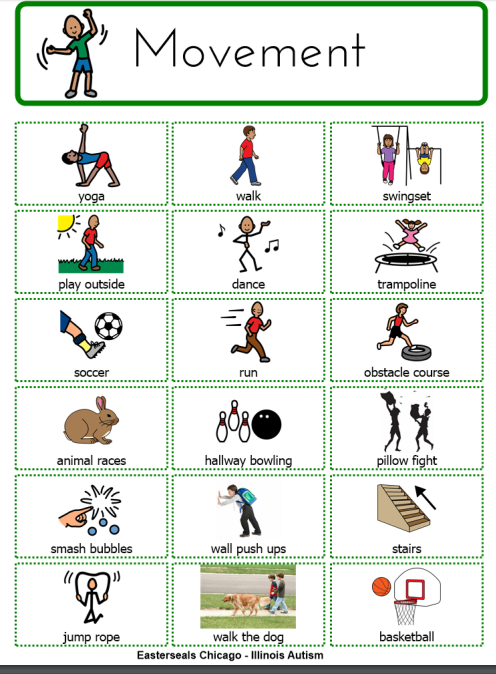 Movement

yoga

walk

swingset

play outside

dance

trampoline

soccer

run

obstacle course

animal races

hallway bowling

pillow fight

smash bubbles

wall push ups

stairs

jump rope

walk the dog

basketball

Easterseals Chicago - Illinois Autism